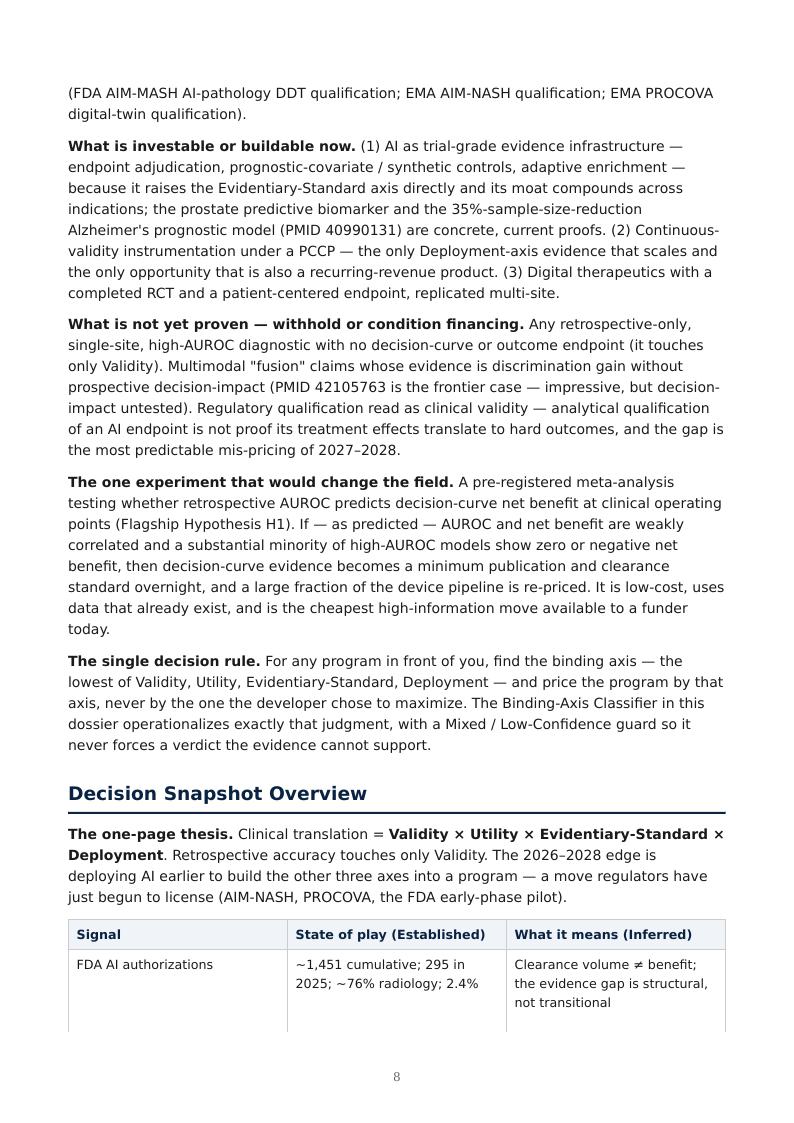 (FDA AIM-MASH AI-pathology DDT qualification; EMA AIM-NASH qualification; EMA PROCOVA digital-twin qualification).

What is investable or buildable now. (1) AI as trial-grade evidence infrastructure — endpoint adjudication, prognostic-covariate / synthetic controls, adaptive enrichment — because it raises the Evidentiary-Standard axis directly and its moat compounds across indications; the prostate predictive biomarker and the 35%-sample-size-reduction Alzheimer's prognostic model (PMID 40990131) are concrete, current proofs. (2) Continuous-validity instrumentation under a PCCP — the only Deployment-axis evidence that scales and the only opportunity that is also a recurring-revenue product. (3) Digital therapeutics with a completed RCT and a patient-centered endpoint, replicated multi-site.

What is not yet proven — withhold or condition financing. Any retrospective-only, single-site, high-AUROC diagnostic with no decision-curve or outcome endpoint (it touches only Validity). Multimodal "fusion" claims whose evidence is discrimination gain without prospective decision-impact (PMID 42105763 is the frontier case — impressive, but decision-impact untested). Regulatory qualification read as clinical validity — analytical qualification of an AI endpoint is not proof its treatment effects translate to hard outcomes, and the gap is the most predictable mis-pricing of 2027–2028.

The one experiment that would change the field. A pre-registered meta-analysis testing whether retrospective AUROC predicts decision-curve net benefit at clinical operating points (Flagship Hypothesis H1). If — as predicted — AUROC and net benefit are weakly correlated and a substantial minority of high-AUROC models show zero or negative net benefit, then decision-curve evidence becomes a minimum publication and clearance standard overnight, and a large fraction of the device pipeline is re-priced. It is low-cost, uses data that already exist, and is the cheapest high-information move available to a funder today.

The single decision rule. For any program in front of you, find the binding axis — the lowest of Validity, Utility, Evidentiary-Standard, Deployment — and price the program by that axis, never by the one the developer chose to maximize. The Binding-Axis Classifier in this dossier operationalizes exactly that judgment, with a Mixed / Low-Confidence guard so it never forces a verdict the evidence cannot support.

Decision Snapshot Overview

The one-page thesis. Clinical translation = Validity × Utility × Evidentiary-Standard × Deployment. Retrospective accuracy touches only Validity. The 2026–2028 edge is deploying AI earlier to build the other three axes into a program — a move regulators have just begun to license (AIM-NASH, PROCOVA, the FDA early-phase pilot).

| Signal | State of play (Established) | What it means (Inferred) |
|---|---|---|
| FDA AI authorizations | ~1,451 cumulative; 295 in 2025; ~76% radiology; 2.4% | Clearance volume ≠ benefit; the evidence gap is structural, not transitional |

8